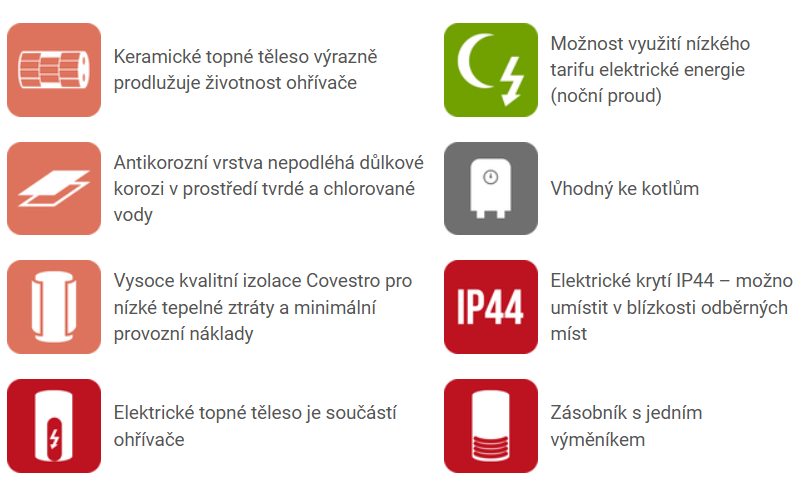 Keramické topné těleso výrazně prodlužuje životnost ohřívače

Antikorozní vrstva nepodléhá důlkové korozi v prostředí tvrdé a chlorované vody

Vysoce kvalitní izolace Covestro pro nízké tepelné ztráty a minimální provozní náklady

Elektrické topné těleso je součástí ohřívače

Možnost využití nízkého tarifu elektrické energie (noční proud)

Vhodný ke kotlům

IP44

Elektrické krytí IP44 – možno umístit v blízkosti odběrných míst

Zásobník s jedním výměníkem